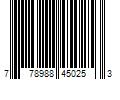 7 78988 45025 3